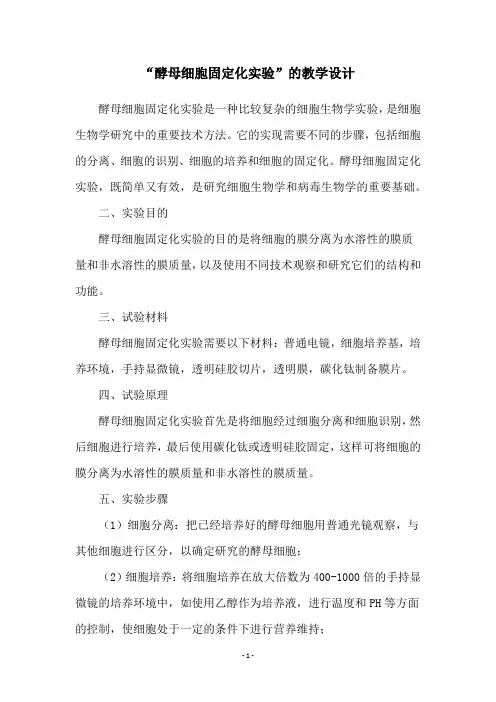 “酵母细胞固定化实验”的教学设计

酵母细胞固定化实验是一种比较复杂的细胞生物学实验，是细胞生物学研究中的重要技术方法。它的实现需要不同的步骤，包括细胞的分离、细胞的识别、细胞的培养和细胞的固定化。酵母细胞固定化实验，既简单又有效，是研究细胞生物学和病毒生物学的重要基础。

二、实验目的

酵母细胞固定化实验的目的是将细胞的膜分离为水溶性的膜质量和非水溶性的膜质量，以及使用不同技术观察和研究它们的结构和功能。

三、试验材料

酵母细胞固定化实验需要以下材料：普通电镜，细胞培养基，培养环境，手持显微镜，透明硅胶切片，透明膜，碳化钛制备膜片。

四、试验原理

酵母细胞固定化实验首先是将细胞经过细胞分离和细胞识别，然后细胞进行培养，最后使用碳化钛或透明硅胶固定，这样可将细胞的膜分离为水溶性的膜质量和非水溶性的膜质量。

五、实验步骤

（1）细胞分离：把已经培养好的酵母细胞用普通光镜观察，与其他细胞进行区分，以确定研究的酵母细胞；

（2）细胞培养：将细胞培养在放大倍数为 400-1000 倍的手持显微镜的培养环境中，如使用乙醇作为培养液，进行温度和 PH 等方面的控制，使细胞处于一定的条件下进行营养维持；

- 1 -